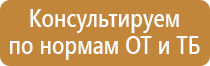 Консультируем по нормам ОТ и ТБ